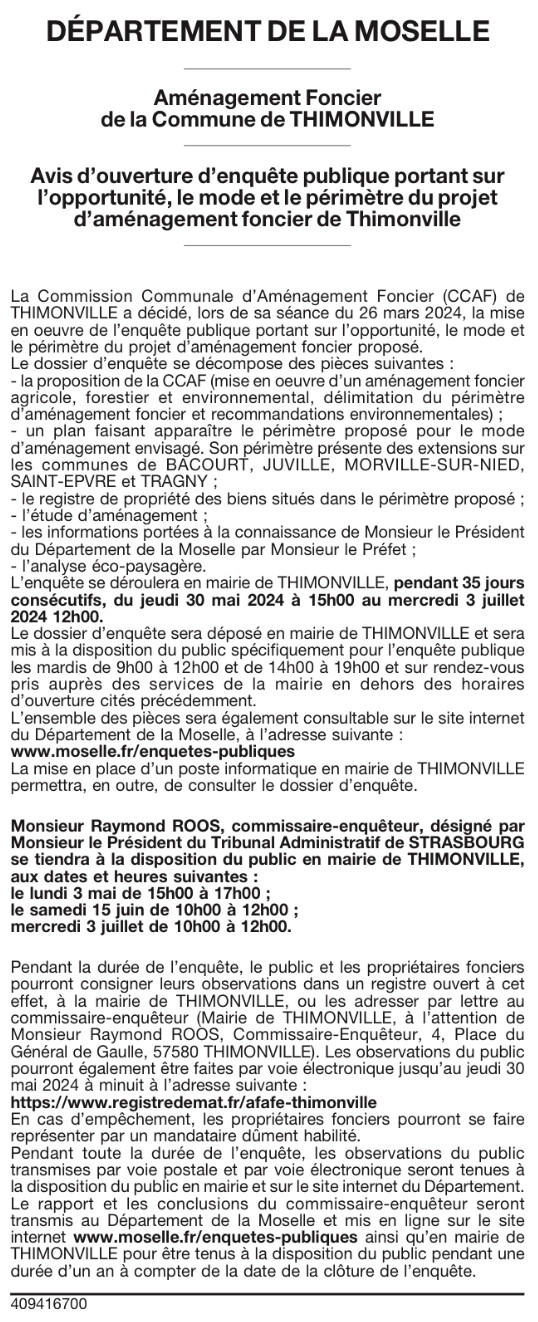 DÉPARTEMENT DE LA MOSELLE

Aménagement Foncier
de la Commune de THIMONVILLE

Avis d'ouverture d'enquête publique portant sur l'opportunité, le mode et le périmètre du projet d'aménagement foncier de Thimonville

La Commission Communale d'Aménagement Foncier (CCAF) de THIMONVILLE a décidé, lors de sa séance du 26 mars 2024, la mise en oeuvre de l'enquête publique portant sur l'opportunité, le mode et le périmètre du projet d'aménagement foncier proposé.
Le dossier d'enquête se décompose des pièces suivantes :
- la proposition de la CCAF (mise en oeuvre d'un aménagement foncier agricole, forestier et environnemental, délimitation du périmètre d'aménagement foncier et recommandations environnementales) ;
- un plan faisant apparaître le périmètre proposé pour le mode d'aménagement envisagé. Son périmètre présente des extensions sur les communes de BACOURT, JUVILLE, MORVILLE-SUR-NIED, SAINT-EPVRE et TRAGNY ;
- le registre de propriété des biens situés dans le périmètre proposé ;
- l'étude d'aménagement ;
- les informations portées à la connaissance de Monsieur le Président du Département de la Moselle par Monsieur le Préfet ;
- l'analyse éco-paysagère.
L'enquête se déroulera en mairie de THIMONVILLE, pendant 35 jours consécutifs, du jeudi 30 mai 2024 à 15h00 au mercredi 3 juillet 2024 12h00.
Le dossier d'enquête sera déposé en mairie de THIMONVILLE et sera mis à la disposition du public spécifiquement pour l'enquête publique les mardis de 9h00 à 12h00 et de 14h00 à 19h00 et sur rendez-vous pris auprès des services de la mairie en dehors des horaires d'ouverture cités précédemment.
L'ensemble des pièces sera également consultable sur le site internet du Département de la Moselle, à l'adresse suivante :
www.moselle.fr/enquetes-publiques
La mise en place d'un poste informatique en mairie de THIMONVILLE permettra, en outre, de consulter le dossier d'enquête.

Monsieur Raymond ROOS, commissaire-enquêteur, désigné par Monsieur le Président du Tribunal Administratif de STRASBOURG se tiendra à la disposition du public en mairie de THIMONVILLE, aux dates et heures suivantes :
le lundi 3 mai de 15h00 à 17h00 ;
le samedi 15 juin de 10h00 à 12h00 ;
mercredi 3 juillet de 10h00 à 12h00.

Pendant la durée de l'enquête, le public et les propriétaires fonciers pourront consigner leurs observations dans un registre ouvert à cet effet, à la mairie de THIMONVILLE, ou les adresser par lettre au commissaire-enquêteur (Mairie de THIMONVILLE, à l'attention de Monsieur Raymond ROOS, Commissaire-Enquêteur, 4, Place du Général de Gaulle, 57580 THIMONVILLE). Les observations du public pourront également être faites par voie électronique jusqu'au jeudi 30 mai 2024 à minuit à l'adresse suivante :
https://www.registredemat.fr/afafe-thimonville
En cas d'empêchement, les propriétaires fonciers pourront se faire représenter par un mandataire dûment habilité.
Pendant toute la durée de l'enquête, les observations du public transmises par voie postale et par voie électronique seront tenues à la disposition du public en mairie et sur le site internet du Département.
Le rapport et les conclusions du commissaire-enquêteur seront transmis au Département de la Moselle et mis en ligne sur le site internet www.moselle.fr/enquetes-publiques ainsi qu'en mairie de THIMONVILLE pour être tenus à la disposition du public pendant une durée d'un an à compter de la date de la clôture de l'enquête.

409416700